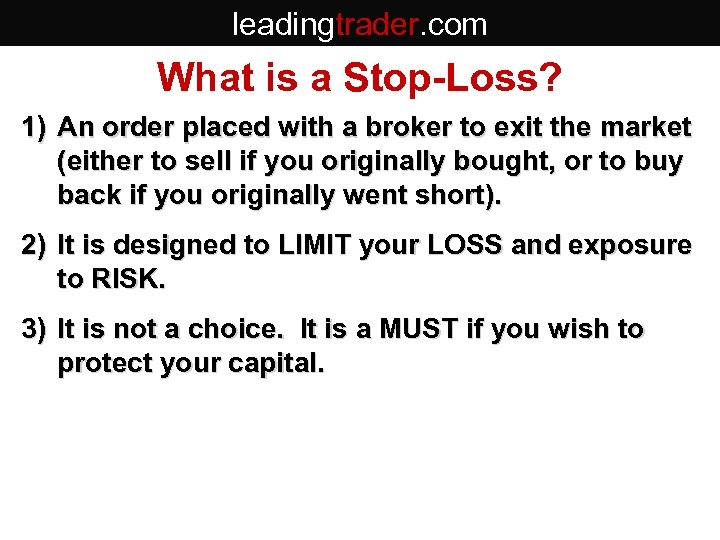 leadingtrader.com

What is a Stop-Loss?

1) An order placed with a broker to exit the market (either to sell if you originally bought, or to buy back if you originally went short).

2) It is designed to LIMIT your LOSS and exposure to RISK.

3) It is not a choice. It is a MUST if you wish to protect your capital.